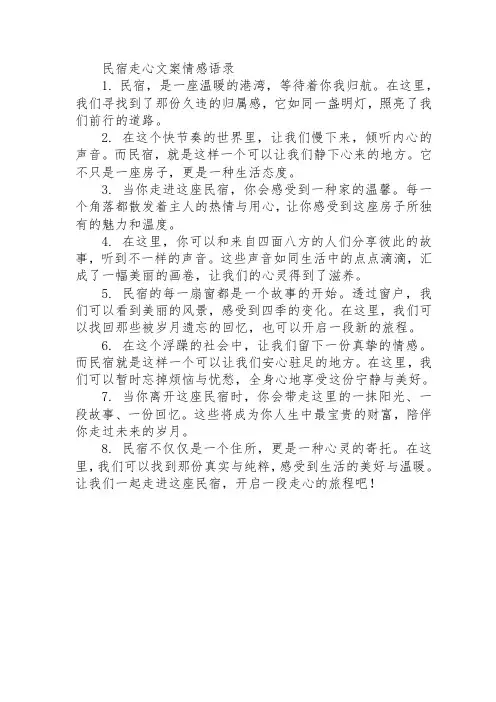 民宿走心文案情感语录

1. 民宿，是一座温暖的港湾，等待着你我归航。在这里，我们寻找到了那份久违的归属感，它如同一盏明灯，照亮了我们前行的道路。

2. 在这个快节奏的世界里，让我们慢下来，倾听内心的声音。而民宿，就是这样一个可以让我们静下心来的地方。它不只是一座房子，更是一种生活态度。

3. 当你走进这座民宿，你会感受到一种家的温馨。每一个角落都散发着主人的热情与用心，让你感受到这座房子所独有的魅力和温度。

4. 在这里，你可以和来自四面八方的人们分享彼此的故事，听到不一样的声音。这些声音如同生活中的点点滴滴，汇成了一幅美丽的画卷，让我们的心灵得到了滋养。

5. 民宿的每一扇窗都是一个故事的开始。透过窗户，我们可以看到美丽的风景，感受到四季的变化。在这里，我们可以找回那些被岁月遗忘的回忆，也可以开启一段新的旅程。

6. 在这个浮躁的社会中，让我们留下一份真挚的情感。而民宿就是这样一个可以让我们安心驻足的地方。在这里，我们可以暂时忘掉烦恼与忧愁，全身心地享受这份宁静与美好。

7. 当你离开这座民宿时，你会带走这里的一抹阳光、一段故事、一份回忆。这些将成为你人生中最宝贵的财富，陪伴你走过未来的岁月。

8. 民宿不仅仅是一个住所，更是一种心灵的寄托。在这里，我们可以找到那份真实与纯粹，感受到生活的美好与温暖。让我们一起走进这座民宿，开启一段走心的旅程吧！